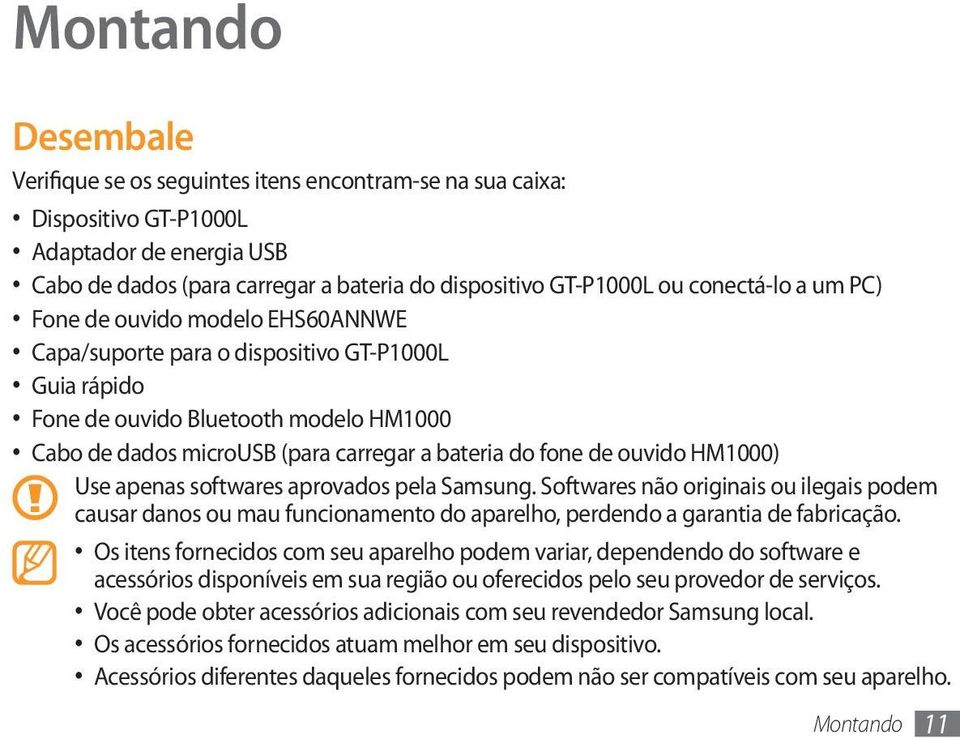 Montando

Desembale

Verifique se os seguintes itens encontram-se na sua caixa:

• Dispositivo GT-P1000L
• Adaptador de energia USB
• Cabo de dados (para carregar a bateria do dispositivo GT-P1000L ou conectá-lo a um PC)
• Fone de ouvido modelo EHS60ANNWE
• Capa/suporte para o dispositivo GT-P1000L
• Guia rápido
• Fone de ouvido Bluetooth modelo HM1000
• Cabo de dados microUSB (para carregar a bateria do fone de ouvido HM1000)

Use apenas softwares aprovados pela Samsung. Softwares não originais ou ilegais podem causar danos ou mau funcionamento do aparelho, perdendo a garantia de fabricação.

• Os itens fornecidos com seu aparelho podem variar, dependendo do software e acessórios disponíveis em sua região ou oferecidos pelo seu provedor de serviços.
• Você pode obter acessórios adicionais com seu revendedor Samsung local.
• Os acessórios fornecidos atuam melhor em seu dispositivo.
• Acessórios diferentes daqueles fornecidos podem não ser compatíveis com seu aparelho.

Montando 11